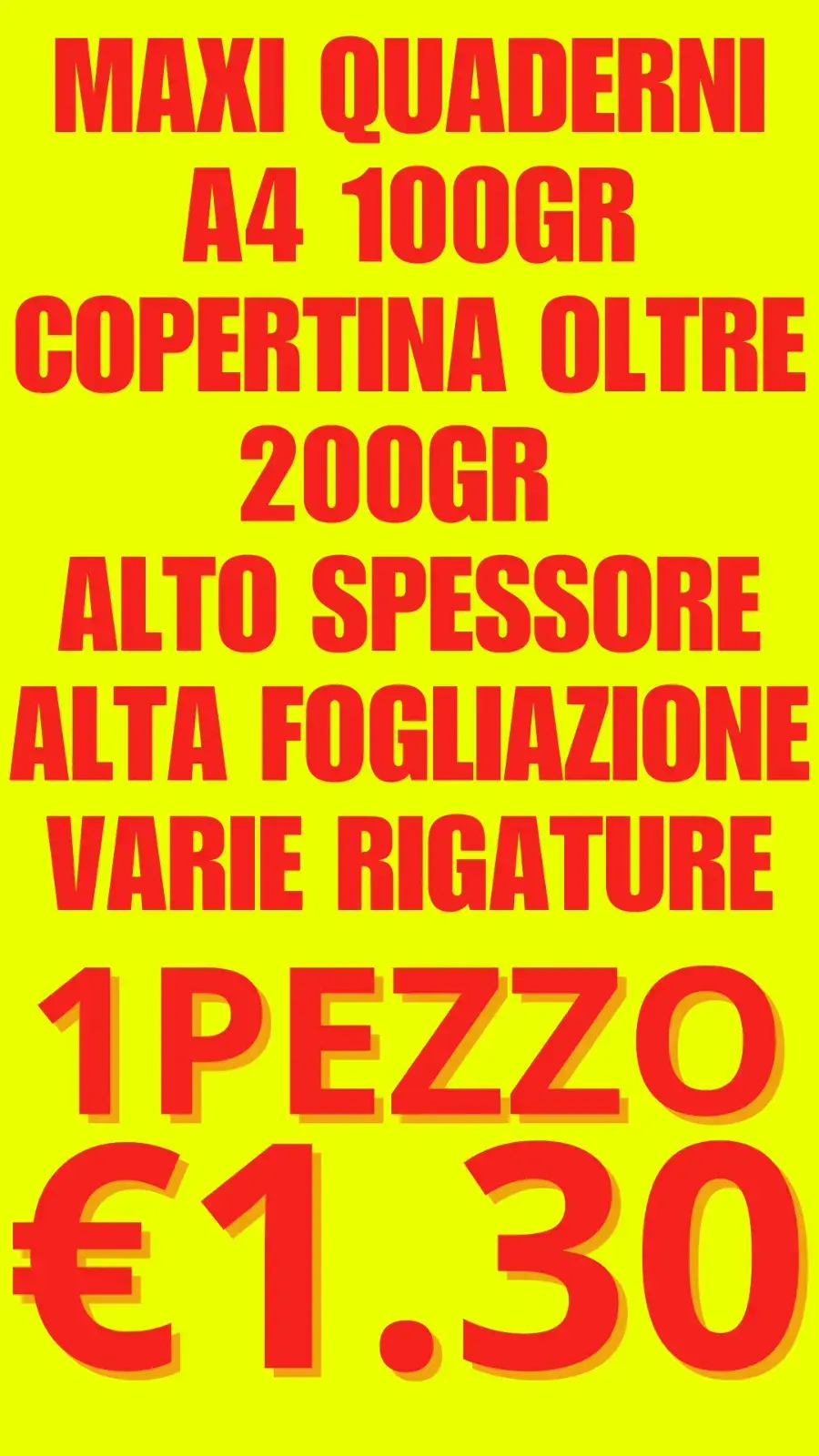 MAXI QUADERNI
A4 100GR
COPERTINA OLTRE
200GR
ALTO SPESSORE
ALTA FOGLIAZIONE
VARIE RIGATURE

1PEZZO
€1.30